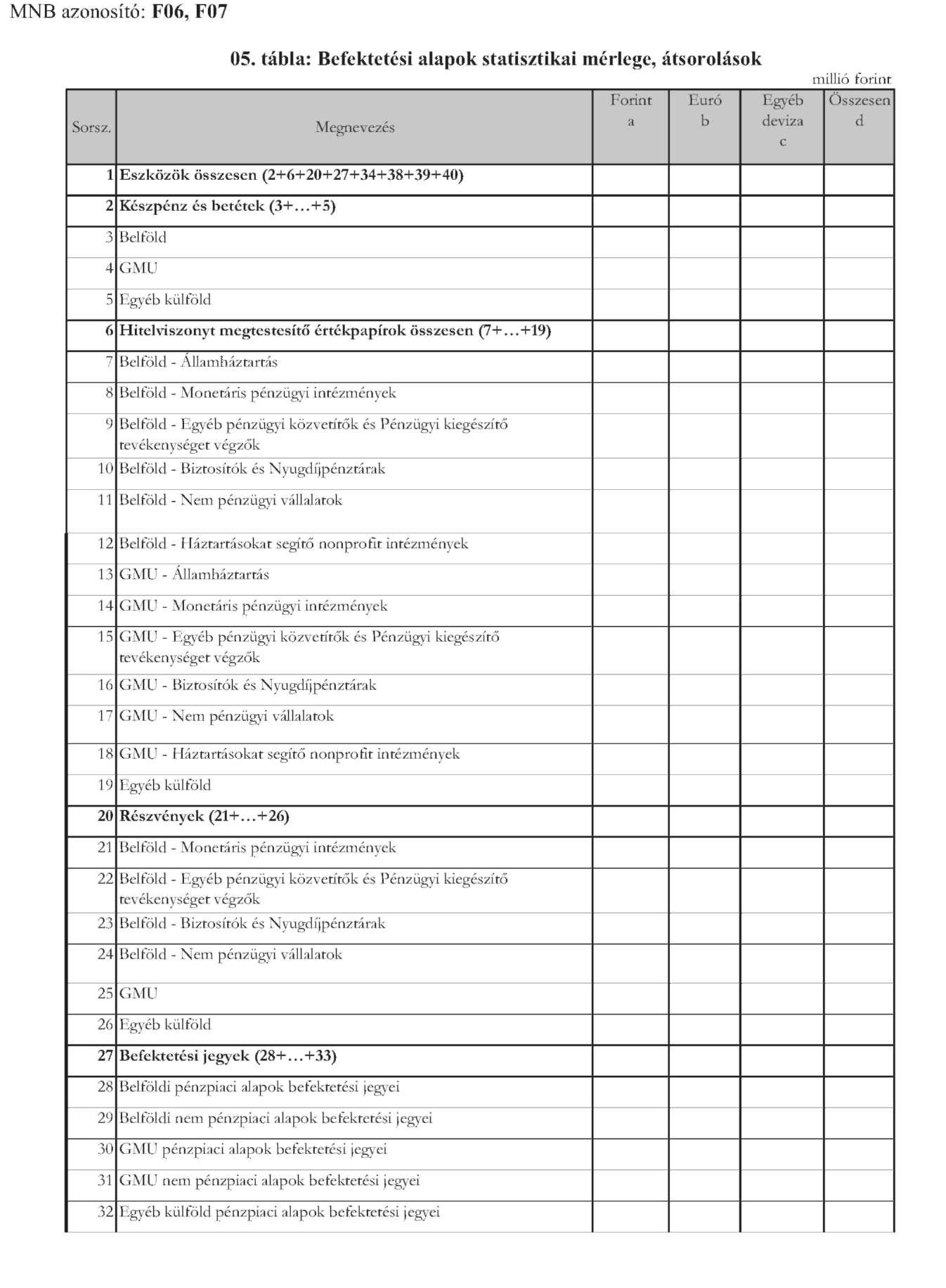 MNB azonosító: F06, F07

05. tábla: Befektetési alapok statisztikai mérlege, átsorolások

millió forint

| Sorsz. | Megnevezés | Forint a | Euró b | Egyéb deviza c | Összesen d |
|---|---|---|---|---|---|
| 1 | Eszközök összesen (2+6+20+27+34+38+39+40) | | | | |
| 2 | Készpénz és betétek (3+…+5) | | | | |
| 3 | Belföld | | | | |
| 4 | GMU | | | | |
| 5 | Egyéb külföld | | | | |
| 6 | Hitelviszonyt megtestesítő értékpapírok összesen (7+…+19) | | | | |
| 7 | Belföld - Államháztartás | | | | |
| 8 | Belföld - Monetáris pénzügyi intézmények | | | | |
| 9 | Belföld - Egyéb pénzügyi közvetítők és Pénzügyi kiegészítő tevékenységet végzők | | | | |
| 10 | Belföld - Biztosítók és Nyugdíjpénztárak | | | | |
| 11 | Belföld - Nem pénzügyi vállalatok | | | | |
| 12 | Belföld - Háztartásokat segítő nonprofit intézmények | | | | |
| 13 | GMU - Államháztartás | | | | |
| 14 | GMU - Monetáris pénzügyi intézmények | | | | |
| 15 | GMU - Egyéb pénzügyi közvetítők és Pénzügyi kiegészítő tevékenységet végzők | | | | |
| 16 | GMU - Biztosítók és Nyugdíjpénztárak | | | | |
| 17 | GMU - Nem pénzügyi vállalatok | | | | |
| 18 | GMU - Háztartásokat segítő nonprofit intézmények | | | | |
| 19 | Egyéb külföld | | | | |
| 20 | Részvények (21+…+26) | | | | |
| 21 | Belföld - Monetáris pénzügyi intézmények | | | | |
| 22 | Belföld - Egyéb pénzügyi közvetítők és Pénzügyi kiegészítő tevékenységet végzők | | | | |
| 23 | Belföld - Biztosítók és Nyugdíjpénztárak | | | | |
| 24 | Belföld - Nem pénzügyi vállalatok | | | | |
| 25 | GMU | | | | |
| 26 | Egyéb külföld | | | | |
| 27 | Befektetési jegyek (28+…+33) | | | | |
| 28 | Belföldi pénzpiaci alapok befektetési jegyei | | | | |
| 29 | Belföldi nem pénzpiaci alapok befektetési jegyei | | | | |
| 30 | GMU pénzpiaci alapok befektetési jegyei | | | | |
| 31 | GMU nem pénzpiaci alapok befektetési jegyei | | | | |
| 32 | Egyéb külföld pénzpiaci alapok befektetési jegyei | | | | |